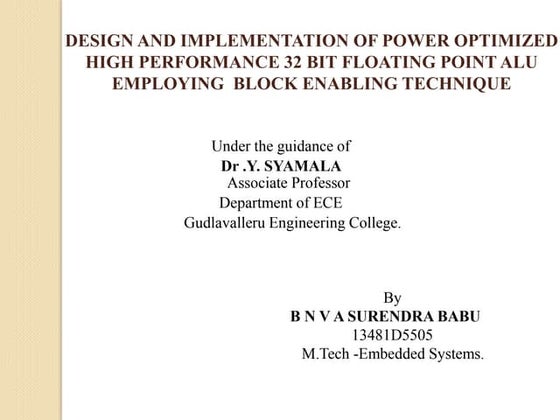 DESIGN AND IMPLEMENTATION OF POWER OPTIMIZED HIGH PERFORMANCE 32 BIT FLOATING POINT ALU EMPLOYING BLOCK ENABLING TECHNIQUE

Under the guidance of
Dr .Y. SYAMALA
Associate Professor
Department of ECE
Gudlavalleru Engineering College.

By
B N V A SURENDRA BABU
13481D5505
M.Tech -Embedded Systems.